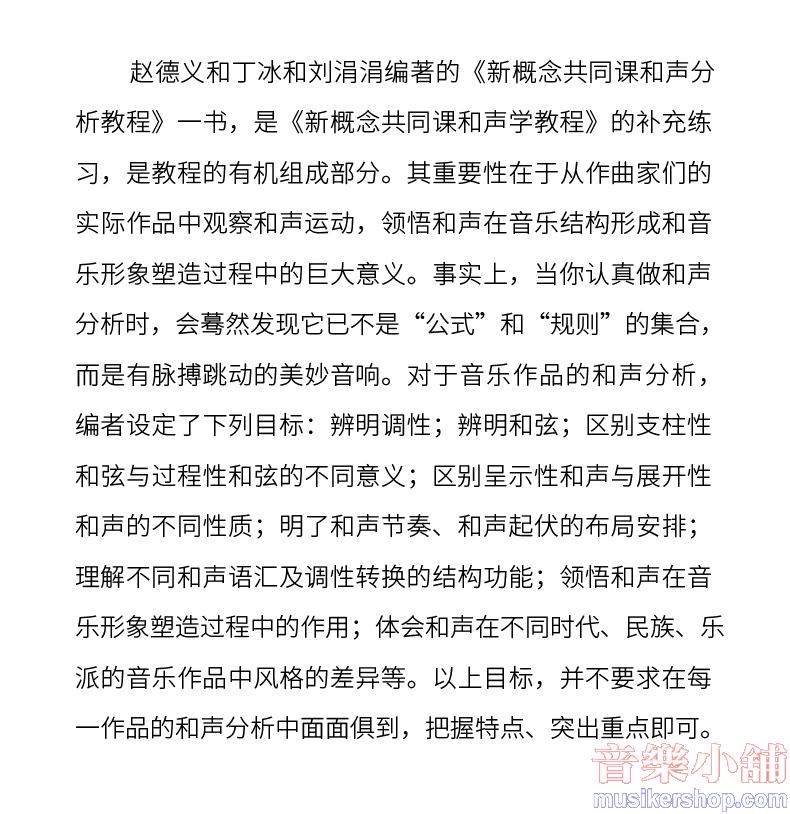 赵德义和丁冰和刘涓涓编著的《新概念共同课和声分析教程》一书，是《新概念共同课和声学教程》的补充练习，是教程的有机组成部分。其重要性在于从作曲家们的实际作品中观察和声运动，领悟和声在音乐结构形成和音乐形象塑造过程中的巨大意义。事实上，当你认真做和声分析时，会蓦然发现它已不是“公式”和“规则”的集合，而是有脉搏跳动的美妙音响。对于音乐作品的和声分析，编者设定了下列目标：辨明调性；辨明和弦；区别支柱性和弦与过程性和弦的不同意义；区别呈示性和声与展开性和声的不同性质；明了和声节奏、和声起伏的布局安排；理解不同和声语汇及调性转换的结构功能；领悟和声在音乐形象塑造过程中的作用；体会和声在不同时代、民族、乐派的音乐作品中风格的差异等。以上目标，并不要求在每一作品的和声分析中面面俱到，把握特点、突出重点即可。

音樂小舖
musikershop.com